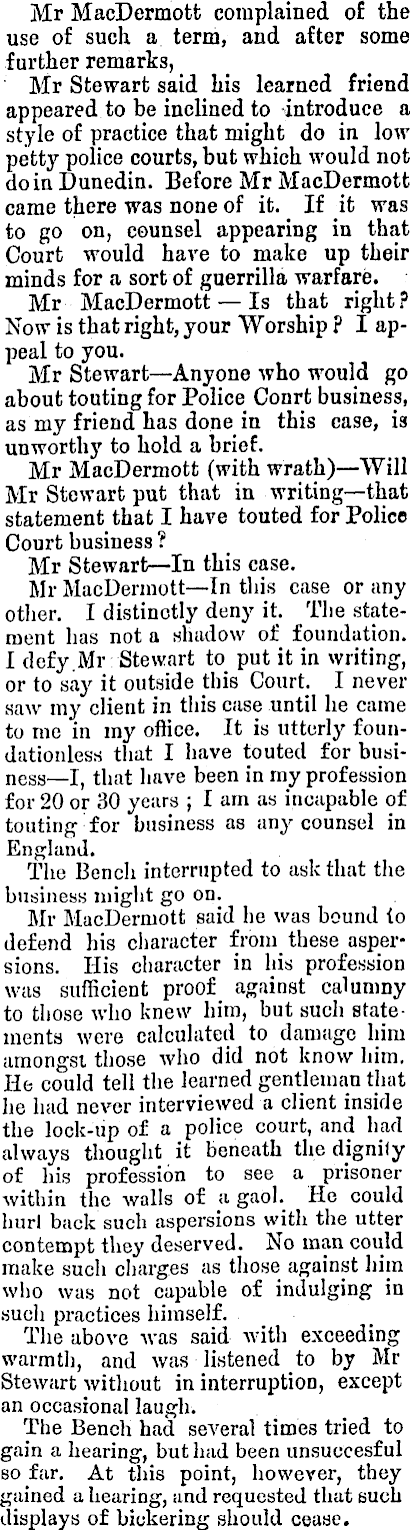 Mr MacDermott complained of the use of such a term, and after some further remarks,

Mr Stewart said his learned friend appeared to be inclined to introduce a style of practice that might do in low petty police courts, but which would not do in Dunedin. Before Mr MacDermott came there was none of it. If it was to go on, counsel appearing in that Court would have to make up their minds for a sort of guerrilla warfare.

Mr MacDermott — Is that right? Now is that right, your Worship? I appeal to you.

Mr Stewart—Anyone who would go about touting for Police Conrt business, as my friend has done in this case, is unworthy to hold a brief.

Mr MacDermott (with wrath)—Will Mr Stewart put that in writing—that statement that I have touted for Police Court business?

Mr Stewart—In this case.

Mr MacDermott—In this case or any other. I distinctly deny it. The statement has not a shadow of foundation. I defy Mr Stewart to put it in writing, or to say it outside this Court. I never saw my client in this case until he came to me in my office. It is utterly foundationless that I have touted for business—I, that have been in my profession for 20 or 30 years; I am as incapable of touting for business as any counsel in England.

The Bench interrupted to ask that the business might go on.

Mr MacDermott said he was bound to defend his character from these aspersions. His character in his profession was sufficient proof against calumny to those who knew him, but such statements were calculated to damage him amongst those who did not know him. He could tell the learned gentleman that he had never interviewed a client inside the lock-up of a police court, and had always thought it beneath the dignity of his profession to see a prisoner within the walls of a gaol. He could hurl back such aspersions with the utter contempt they deserved. No man could make such charges as those against him who was not capable of indulging in such practices himself.

The above was said with exceeding warmth, and was listened to by Mr Stewart without in interruption, except an occasional laugh.

The Bench had several times tried to gain a hearing, but had been unsuccesful so far. At this point, however, they gained a hearing, and requested that such displays of bickering should cease.